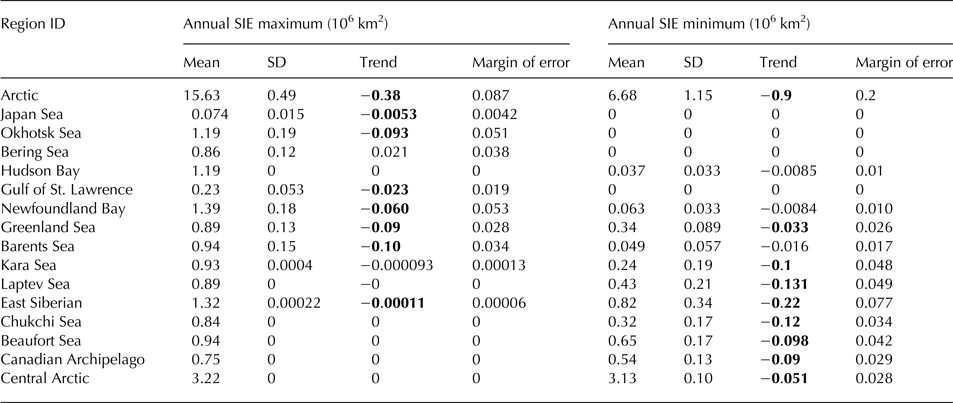 | Region ID | Annual SIE maximum ($10^6$ km$^2$) | | | | Annual SIE minimum ($10^6$ km$^2$) | | | |
|---|---|---|---|---|---|---|---|---|
| | Mean | SD | Trend | Margin of error | Mean | SD | Trend | Margin of error |
| Arctic | 15.63 | 0.49 | **−0.38** | 0.087 | 6.68 | 1.15 | **−0.9** | 0.2 |
| Japan Sea | 0.074 | 0.015 | **−0.0053** | 0.0042 | 0 | 0 | 0 | 0 |
| Okhotsk Sea | 1.19 | 0.19 | **−0.093** | 0.051 | 0 | 0 | 0 | 0 |
| Bering Sea | 0.86 | 0.12 | 0.021 | 0.038 | 0 | 0 | 0 | 0 |
| Hudson Bay | 1.19 | 0 | 0 | 0 | 0.037 | 0.033 | −0.0085 | 0.01 |
| Gulf of St. Lawrence | 0.23 | 0.053 | **−0.023** | 0.019 | 0 | 0 | 0 | 0 |
| Newfoundland Bay | 1.39 | 0.18 | **−0.060** | 0.053 | 0.063 | 0.033 | −0.0084 | 0.010 |
| Greenland Sea | 0.89 | 0.13 | **−0.09** | 0.028 | 0.34 | 0.089 | **−0.033** | 0.026 |
| Barents Sea | 0.94 | 0.15 | **−0.10** | 0.034 | 0.049 | 0.057 | −0.016 | 0.017 |
| Kara Sea | 0.93 | 0.0004 | −0.000093 | 0.00013 | 0.24 | 0.19 | **−0.1** | 0.048 |
| Laptev Sea | 0.89 | 0 | −0 | 0 | 0.43 | 0.21 | **−0.131** | 0.049 |
| East Siberian | 1.32 | 0.00022 | **−0.00011** | 0.00006 | 0.82 | 0.34 | **−0.22** | 0.077 |
| Chukchi Sea | 0.84 | 0 | 0 | 0 | 0.32 | 0.17 | **−0.12** | 0.034 |
| Beaufort Sea | 0.94 | 0 | 0 | 0 | 0.65 | 0.17 | **−0.098** | 0.042 |
| Canadian Archipelago | 0.75 | 0 | 0 | 0 | 0.54 | 0.13 | **−0.09** | 0.029 |
| Central Arctic | 3.22 | 0 | 0 | 0 | 3.13 | 0.10 | **−0.051** | 0.028 |